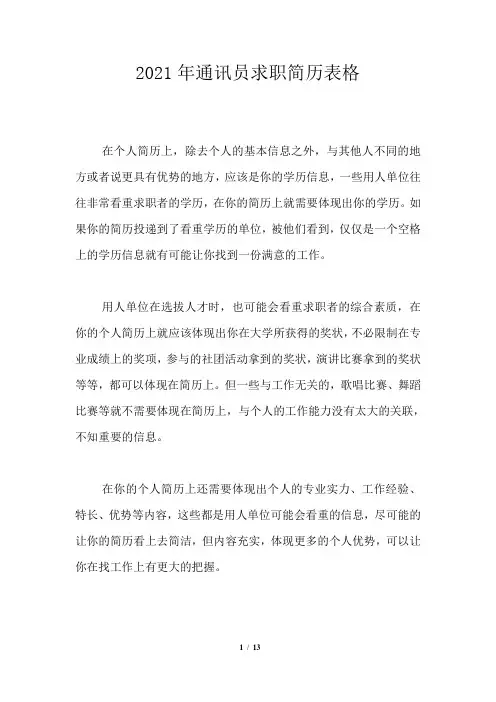 2021年通讯员求职简历表格

在个人简历上，除去个人的基本信息之外，与其他人不同的地方或者说更具有优势的地方，应该是你的学历信息，一些用人单位往往非常看重求职者的学历，在你的简历上就需要体现出你的学历。如果你的简历投递到了看重学历的单位，被他们看到，仅仅是一个空格上的学历信息就有可能让你找到一份满意的工作。

用人单位在选拔人才时，也可能会看重求职者的综合素质，在你的个人简历上就应该体现出你在大学所获得的奖状，不必限制在专业成绩上的奖项，参与的社团活动拿到的奖状，演讲比赛拿到的奖状等等，都可以体现在简历上。但一些与工作无关的，歌唱比赛、舞蹈比赛等就不需要体现在简历上，与个人的工作能力没有太大的关联，不知重要的信息。

在你的个人简历上还需要体现出个人的专业实力、工作经验、特长、优势等内容，这些都是用人单位可能会看重的信息，尽可能的让你的简历看上去简洁，但内容充实，体现更多的个人优势，可以让你在找工作上有更大的把握。

1 / 13